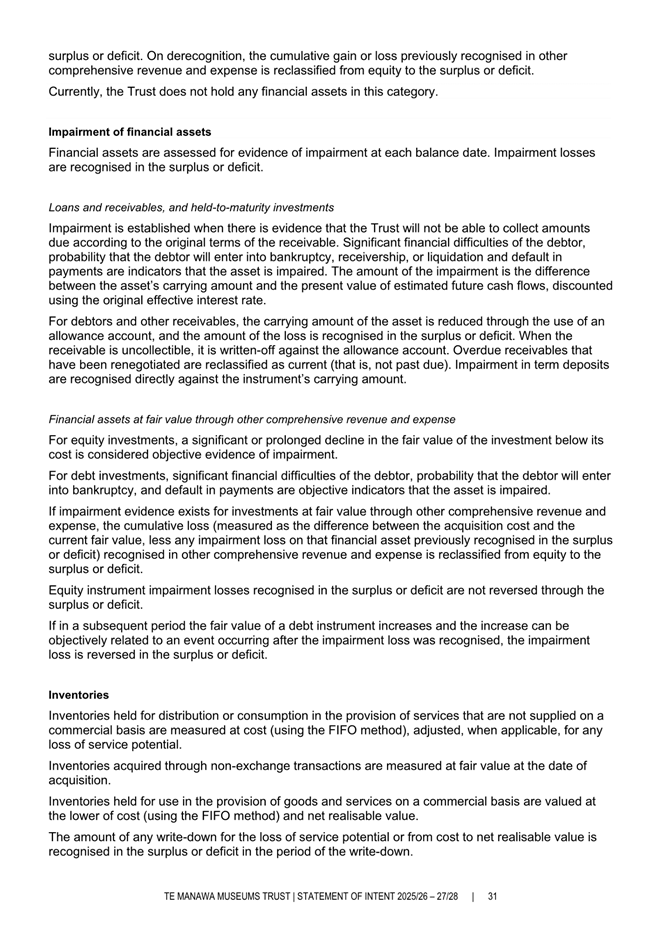 surplus or deficit. On derecognition, the cumulative gain or loss previously recognised in other comprehensive revenue and expense is reclassified from equity to the surplus or deficit.

Currently, the Trust does not hold any financial assets in this category.

Impairment of financial assets

Financial assets are assessed for evidence of impairment at each balance date. Impairment losses are recognised in the surplus or deficit.

Loans and receivables, and held-to-maturity investments

Impairment is established when there is evidence that the Trust will not be able to collect amounts due according to the original terms of the receivable. Significant financial difficulties of the debtor, probability that the debtor will enter into bankruptcy, receivership, or liquidation and default in payments are indicators that the asset is impaired. The amount of the impairment is the difference between the asset's carrying amount and the present value of estimated future cash flows, discounted using the original effective interest rate.

For debtors and other receivables, the carrying amount of the asset is reduced through the use of an allowance account, and the amount of the loss is recognised in the surplus or deficit. When the receivable is uncollectible, it is written-off against the allowance account. Overdue receivables that have been renegotiated are reclassified as current (that is, not past due). Impairment in term deposits are recognised directly against the instrument's carrying amount.

Financial assets at fair value through other comprehensive revenue and expense

For equity investments, a significant or prolonged decline in the fair value of the investment below its cost is considered objective evidence of impairment.

For debt investments, significant financial difficulties of the debtor, probability that the debtor will enter into bankruptcy, and default in payments are objective indicators that the asset is impaired.

If impairment evidence exists for investments at fair value through other comprehensive revenue and expense, the cumulative loss (measured as the difference between the acquisition cost and the current fair value, less any impairment loss on that financial asset previously recognised in the surplus or deficit) recognised in other comprehensive revenue and expense is reclassified from equity to the surplus or deficit.

Equity instrument impairment losses recognised in the surplus or deficit are not reversed through the surplus or deficit.

If in a subsequent period the fair value of a debt instrument increases and the increase can be objectively related to an event occurring after the impairment loss was recognised, the impairment loss is reversed in the surplus or deficit.

Inventories

Inventories held for distribution or consumption in the provision of services that are not supplied on a commercial basis are measured at cost (using the FIFO method), adjusted, when applicable, for any loss of service potential.

Inventories acquired through non-exchange transactions are measured at fair value at the date of acquisition.

Inventories held for use in the provision of goods and services on a commercial basis are valued at the lower of cost (using the FIFO method) and net realisable value.

The amount of any write-down for the loss of service potential or from cost to net realisable value is recognised in the surplus or deficit in the period of the write-down.

TE MANAWA MUSEUMS TRUST | STATEMENT OF INTENT 2025/26 – 27/28 | 31